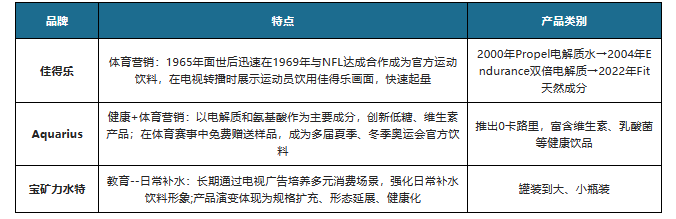 | 品牌 | 特点 | 产品类别 |
|---|---|---|
| 佳得乐 | 体育营销：1965年面世后迅速在1969年与NFL达成合作成为官方运动饮料，在电视转播时展示运动员饮用佳得乐画面，快速起量 | 2000年Propel电解质水→2004年Endurance双倍电解质→2022年Fit天然成分 |
| Aquarius | 健康+体育营销：以电解质和氨基酸作为主要成分，创新低糖、维生素产品；在体育赛事中免费赠送样品，成为多届夏季、冬季奥运会官方饮料 | 推出0卡路里，富含维生素、乳酸菌等健康饮品 |
| 宝矿力水特 | 教育--日常补水：长期通过电视广告培养多元消费场景，强化日常补水饮料形象;产品演变体现为规格扩充、形态延展、健康化 | 罐装到大、小瓶装 |